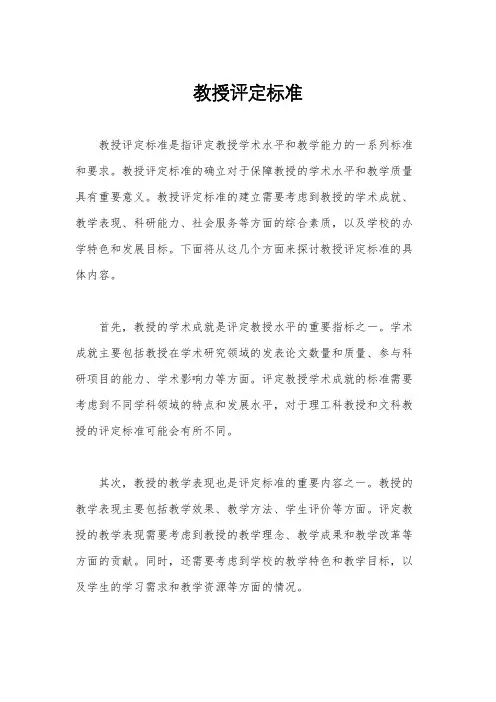 教授评定标准

教授评定标准是指评定教授学术水平和教学能力的一系列标准和要求。教授评定标准的确立对于保障教授的学术水平和教学质量具有重要意义。教授评定标准的建立需要考虑到教授的学术成就、教学表现、科研能力、社会服务等方面的综合素质，以及学校的办学特色和发展目标。下面将从这几个方面来探讨教授评定标准的具体内容。

首先，教授的学术成就是评定教授水平的重要指标之一。学术成就主要包括教授在学术研究领域的发表论文数量和质量、参与科研项目的能力、学术影响力等方面。评定教授学术成就的标准需要考虑到不同学科领域的特点和发展水平，对于理工科教授和文科教授的评定标准可能会有所不同。

其次，教授的教学表现也是评定标准的重要内容之一。教授的教学表现主要包括教学效果、教学方法、学生评价等方面。评定教授的教学表现需要考虑到教授的教学理念、教学成果和教学改革等方面的贡献。同时，还需要考虑到学校的教学特色和教学目标，以及学生的学习需求和教学资源等方面的情况。